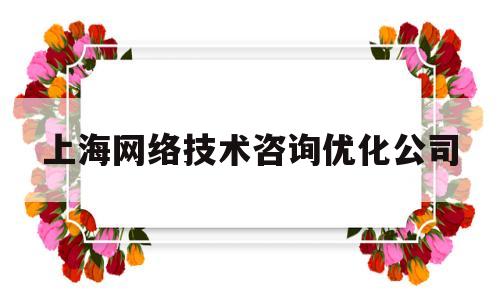 上海网络技术咨询优化公司